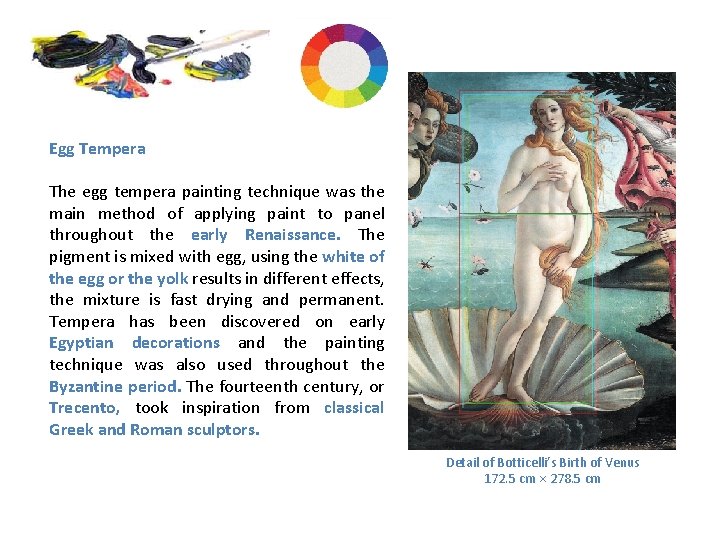 Egg Tempera

The egg tempera painting technique was the main method of applying paint to panel throughout the early Renaissance. The pigment is mixed with egg, using the white of the egg or the yolk results in different effects, the mixture is fast drying and permanent. Tempera has been discovered on early Egyptian decorations and the painting technique was also used throughout the Byzantine period. The fourteenth century, or Trecento, took inspiration from classical Greek and Roman sculptors.

Detail of Botticelli's Birth of Venus
172.5 cm × 278.5 cm